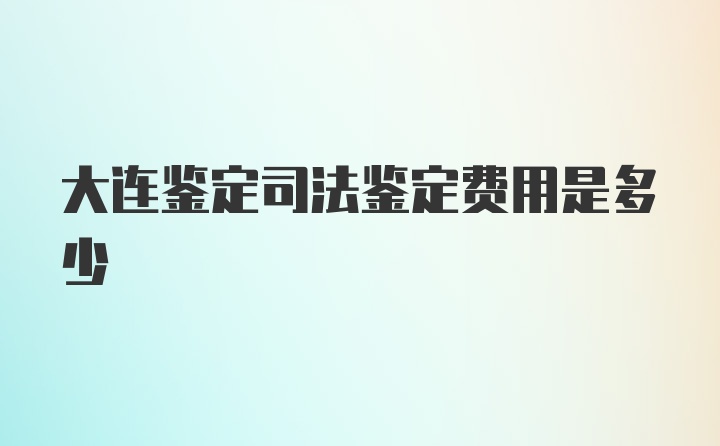 大连鉴定司法鉴定费用是多少